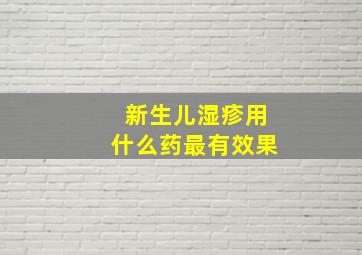 新生儿湿疹用
什么药最有效果